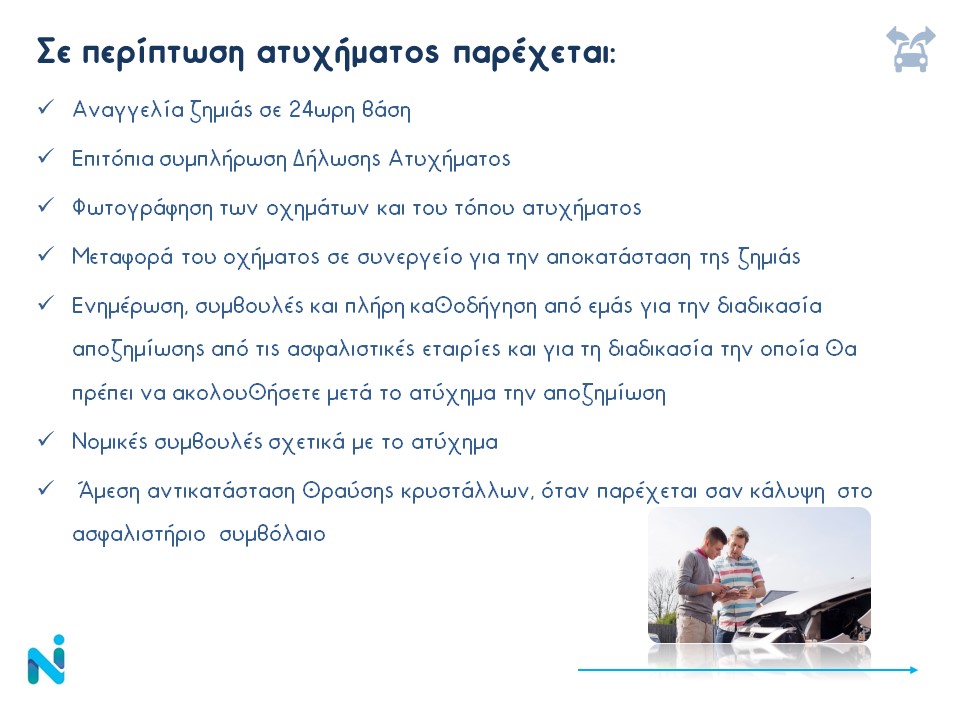 Σε περίπτωση ατυχήματος παρέχεται:

✓ Αναγγελία ζημιάς σε 24ωρη βάση

✓ Επιτόπια συμπλήρωση Δήλωσης Ατυχήματος

✓ Φωτογράφηση των οχημάτων και του τόπου ατυχήματος

✓ Μεταφορά του οχήματος σε συνεργείο για την αποκατάσταση της ζημιάς

✓ Ενημέρωση, συμβουλές και πλήρη καθοδήγηση από εμάς για την διαδικασία αποζημίωσης από τις ασφαλιστικές εταιρίες και για τη διαδικασία την οποία θα πρέπει να ακολουθήσετε μετά το ατύχημα την αποζημίωση

✓ Νομικές συμβουλές σχετικά με το ατύχημα

✓ Άμεση αντικατάσταση θραύσης κρυστάλλων, όταν παρέχεται σαν κάλυψη στο ασφαλιστήριο συμβόλαιο